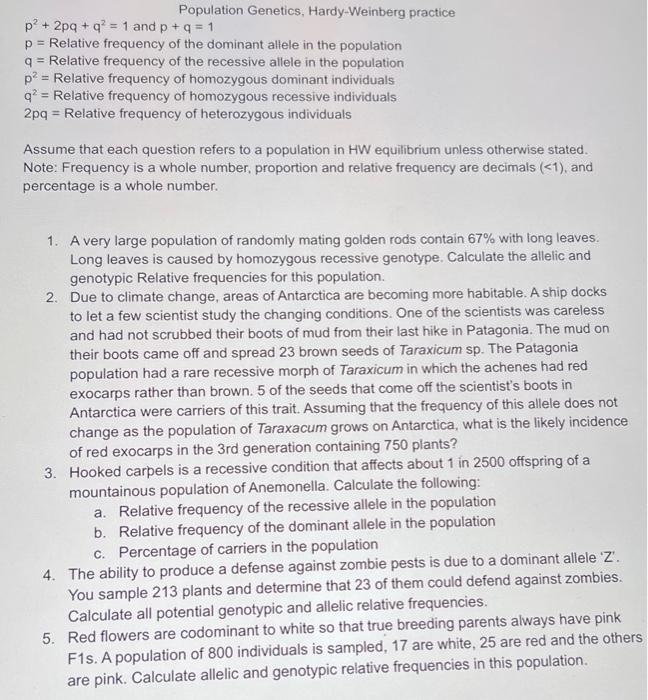 Population Genetics, Hardy-Weinberg practice

$p^2 + 2pq + q^2 = 1$ and $p + q = 1$
p = Relative frequency of the dominant allele in the population
q = Relative frequency of the recessive allele in the population
$p^2$ = Relative frequency of homozygous dominant individuals
$q^2$ = Relative frequency of homozygous recessive individuals
2pq = Relative frequency of heterozygous individuals

Assume that each question refers to a population in HW equilibrium unless otherwise stated. Note: Frequency is a whole number, proportion and relative frequency are decimals (<1), and percentage is a whole number.

1. A very large population of randomly mating golden rods contain 67% with long leaves. Long leaves is caused by homozygous recessive genotype. Calculate the allelic and genotypic Relative frequencies for this population.
2. Due to climate change, areas of Antarctica are becoming more habitable. A ship docks to let a few scientist study the changing conditions. One of the scientists was careless and had not scrubbed their boots of mud from their last hike in Patagonia. The mud on their boots came off and spread 23 brown seeds of Taraxicum sp. The Patagonia population had a rare recessive morph of Taraxicum in which the achenes had red exocarps rather than brown. 5 of the seeds that come off the scientist's boots in Antarctica were carriers of this trait. Assuming that the frequency of this allele does not change as the population of Taraxacum grows on Antarctica, what is the likely incidence of red exocarps in the 3rd generation containing 750 plants?
3. Hooked carpels is a recessive condition that affects about 1 in 2500 offspring of a mountainous population of Anemonella. Calculate the following:
a. Relative frequency of the recessive allele in the population
b. Relative frequency of the dominant allele in the population
c. Percentage of carriers in the population
4. The ability to produce a defense against zombie pests is due to a dominant allele 'Z'. You sample 213 plants and determine that 23 of them could defend against zombies. Calculate all potential genotypic and allelic relative frequencies.
5. Red flowers are codominant to white so that true breeding parents always have pink F1s. A population of 800 individuals is sampled, 17 are white, 25 are red and the others are pink. Calculate allelic and genotypic relative frequencies in this population.